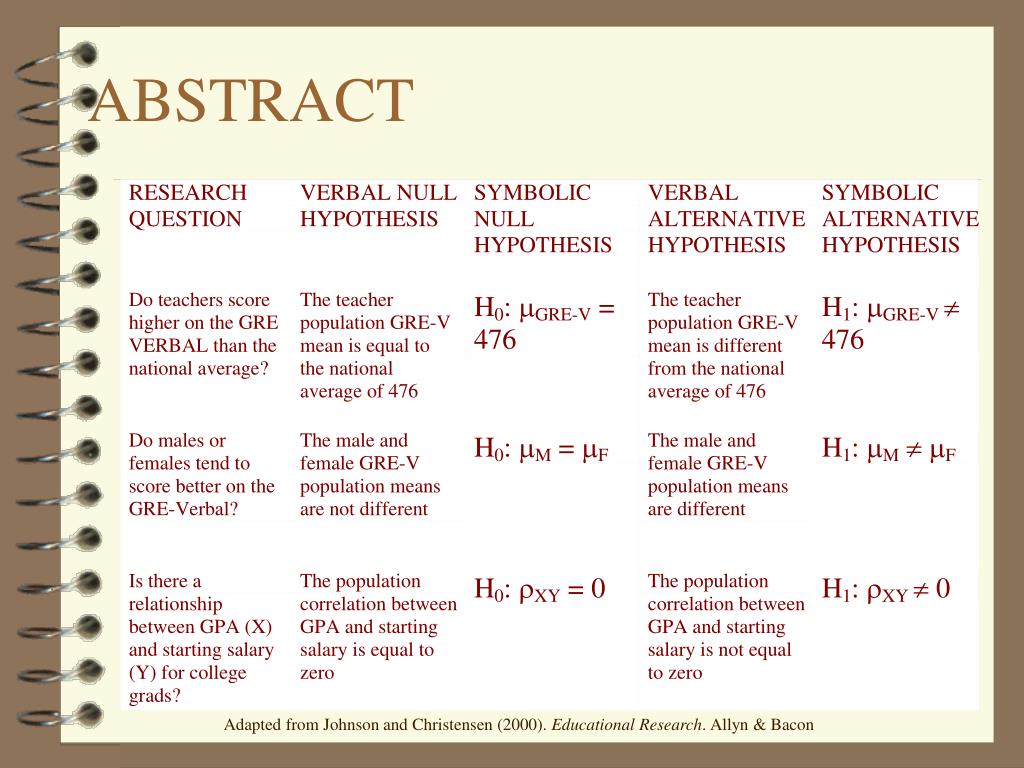 ABSTRACT

| RESEARCH QUESTION | VERBAL NULL HYPOTHESIS | SYMBOLIC NULL HYPOTHESIS | VERBAL ALTERNATIVE HYPOTHESIS | SYMBOLIC ALTERNATIVE HYPOTHESIS |
|---|---|---|---|---|
| Do teachers score higher on the GRE VERBAL than the national average? | The teacher population GRE-V mean is equal to the national average of 476 | $H_0$: $\mu_{GRE-V} = 476$ | The teacher population GRE-V mean is different from the national average of 476 | $H_1$: $\mu_{GRE-V} \neq 476$ |
| Do males or females tend to score better on the GRE-Verbal? | The male and female GRE-V population means are not different | $H_0$: $\mu_M = \mu_F$ | The male and female GRE-V population means are different | $H_1$: $\mu_M \neq \mu_F$ |
| Is there a relationship between GPA (X) and starting salary (Y) for college grads? | The population correlation between GPA and starting salary is equal to zero | $H_0$: $\rho_{XY} = 0$ | The population correlation between GPA and starting salary is not equal to zero | $H_1$: $\rho_{XY} \neq 0$ |

Adapted from Johnson and Christensen (2000). Educational Research. Allyn & Bacon